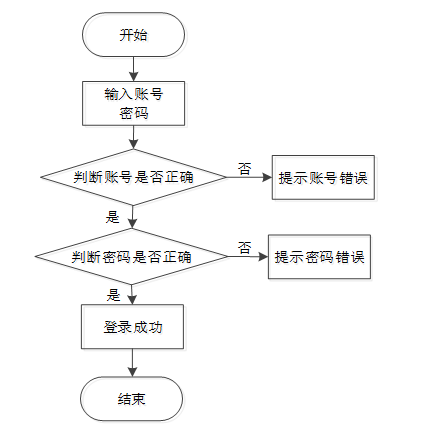 开始

输入账号
密码

判断账号是否正确

否

提示账号错误

是

判断密码是否正确

否

提示密码错误

是

登录成功

结束